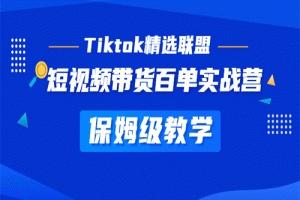 Tiktok精选联盟
短视频带货百单实战营
保姆级教学